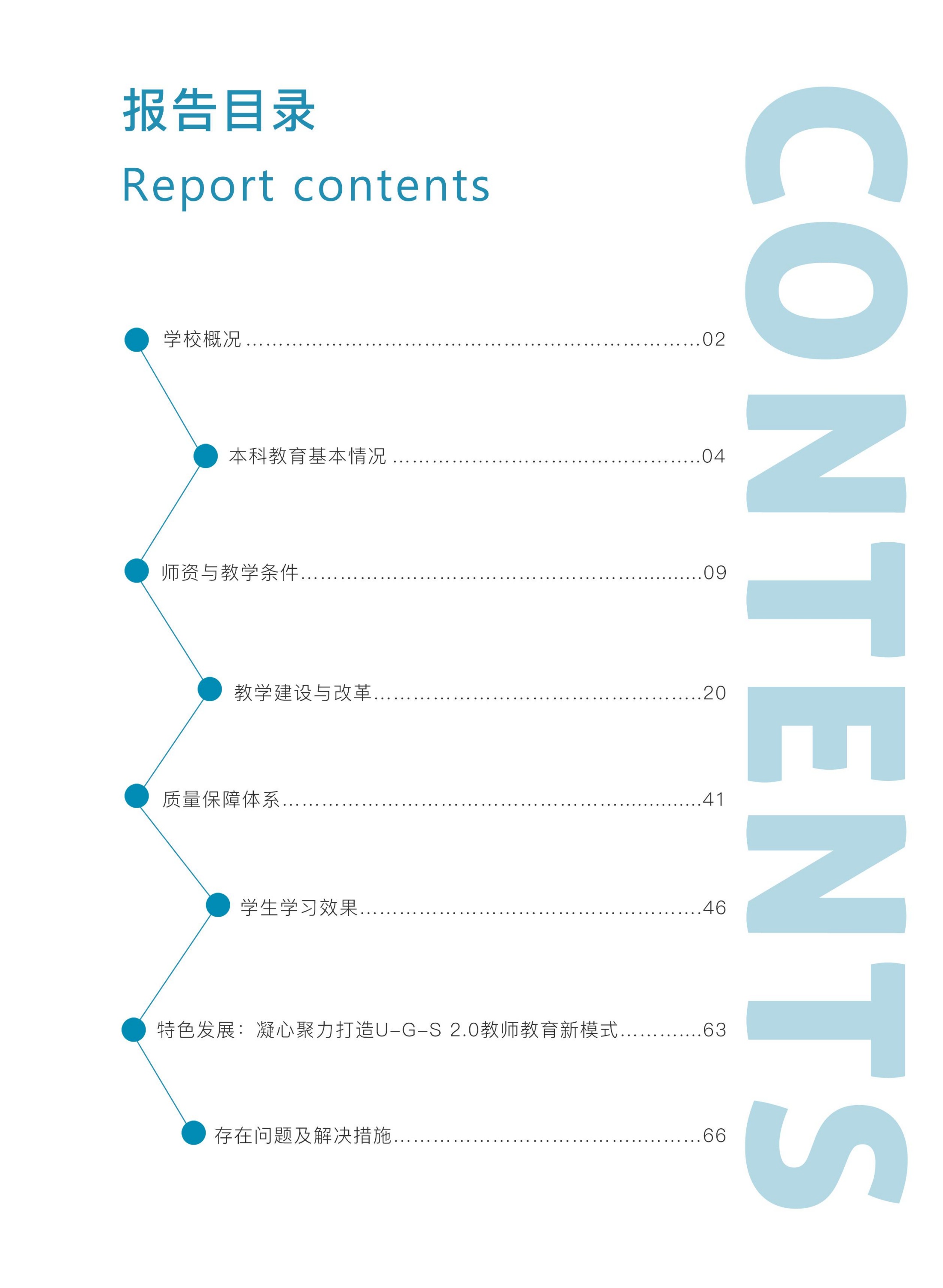 报告目录

Report contents

学校概况 02

本科教育基本情况 04

师资与教学条件 09

教学建设与改革 20

质量保障体系 41

学生学习效果 46

特色发展：凝心聚力打造U-G-S 2.0教师教育新模式 63

存在问题及解决措施 66

CONTENTS